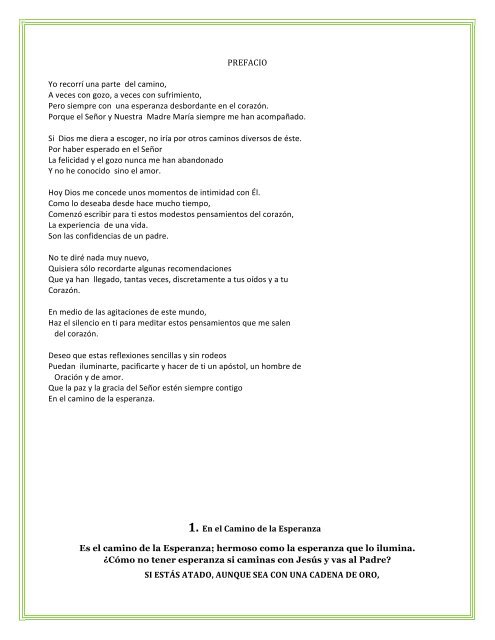 PREFACIO

Yo recorrí una parte del camino,
A veces con gozo, a veces con sufrimiento,
Pero siempre con una esperanza desbordante en el corazón.
Porque el Señor y Nuestra Madre María siempre me han acompañado.

Si Dios me diera a escoger, no iría por otros caminos diversos de éste.
Por haber esperado en el Señor
La felicidad y el gozo nunca me han abandonado
Y no he conocido sino el amor.

Hoy Dios me concede unos momentos de intimidad con Él.
Como lo deseaba desde hace mucho tiempo,
Comenzó escribir para ti estos modestos pensamientos del corazón,
La experiencia de una vida.
Son las confidencias de un padre.

No te diré nada muy nuevo,
Quisiera sólo recordarte algunas recomendaciones
Que ya han llegado, tantas veces, discretamente a tus oídos y a tu Corazón.

En medio de las agitaciones de este mundo,
Haz el silencio en ti para meditar estos pensamientos que me salen del corazón.

Deseo que estas reflexiones sencillas y sin rodeos
Puedan iluminarte, pacificarte y hacer de ti un apóstol, un hombre de Oración y de amor.
Que la paz y la gracia del Señor estén siempre contigo
En el camino de la esperanza.

1. En el Camino de la Esperanza

Es el camino de la Esperanza; hermoso como la esperanza que lo ilumina.
¿Cómo no tener esperanza si caminas con Jesús y vas al Padre?

SI ESTÁS ATADO, AUNQUE SEA CON UNA CADENA DE ORO,